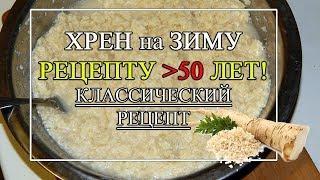 ХРЕН на ЗИМУ
РЕЦЕПТУ >50 ЛЕТ!
КЛАССИЧЕСКИЙ
РЕЦЕПТ